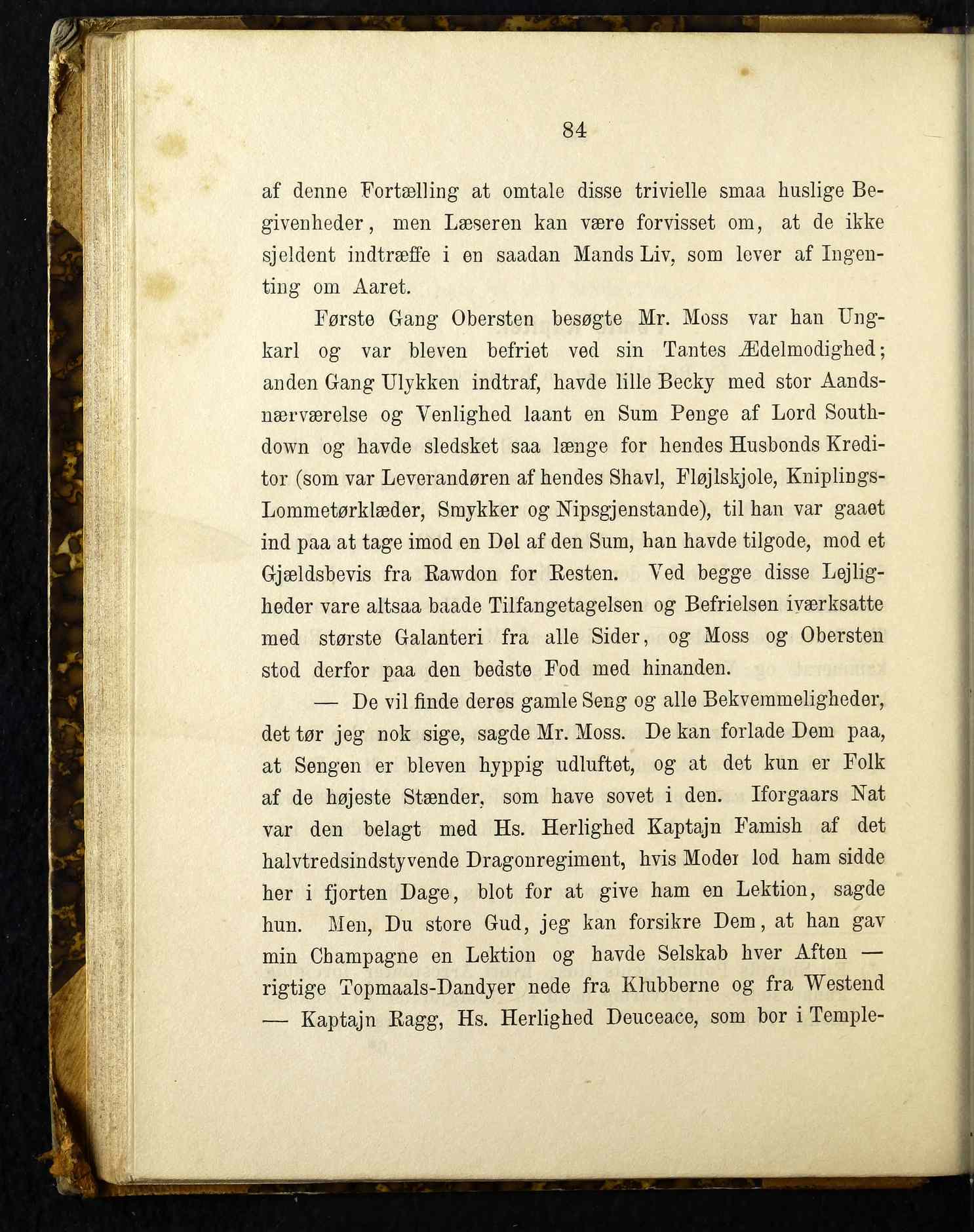 84

af denne Fortælling at omtale disse trivielle smaa huslige Begivenheder, men Læseren kan være forvisset om, at de ikke sjeldent indtræffe i en saadan Mands Liv, som lever af Ingenting om Aaret.

Første Gang Obersten besøgte Mr. Moss var han Ungkarl og var bleven befriet ved sin Tantes Ædelmodighed; anden Gang Ulykken indtraf, havde lille Becky med stor Aandsnærværelse og Venlighed laant en Sum Penge af Lord Southdown og havde sledsket saa længe for hendes Husbonds Kreditor (som var Leverandøren af hendes Shavl, Fløjlskjole, Kniplings-Lommetørklæder, Smykker og Nipsgjenstande), til han var gaaet ind paa at tage imod en Del af den Sum, han havde tilgode, mod et Gjældsbevis fra Rawdon for Resten. Ved begge disse Lejligheder vare altsaa baade Tilfangetagelsen og Befrielsen iværksatte med største Galanteri fra alle Sider, og Moss og Obersten stod derfor paa den bedste Fod med hinanden.

— De vil finde deres gamle Seng og alle Bekvemmeligheder, det tør jeg nok sige, sagde Mr. Moss. De kan forlade Dem paa, at Sengen er bleven hyppig udluftet, og at det kun er Folk af de højeste Stænder, som have sovet i den. Iforgaars Nat var den belagt med Hs. Herlighed Kaptajn Famish af det halvtredsindstyvende Dragonregiment, hvis Moder lod ham sidde her i fjorten Dage, blot for at give ham en Lektion, sagde hun. Men, Du store Gud, jeg kan forsikre Dem, at han gav min Champagne en Lektion og havde Selskab hver Aften — rigtige Topmaals-Dandyer nede fra Klubberne og fra Westend — Kaptajn Ragg, Hs. Herlighed Deuceace, som bor i Temple-